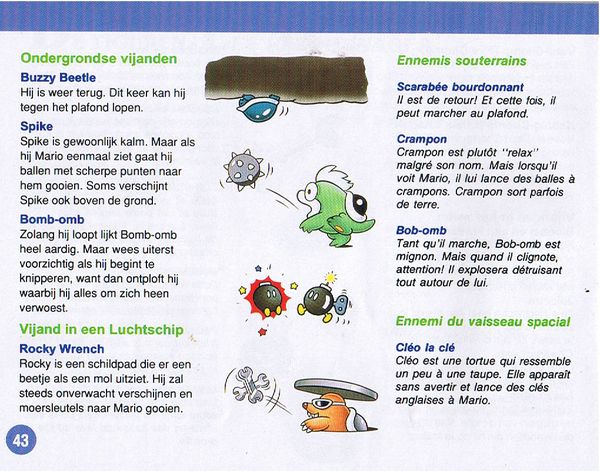 Ondergrondse vijanden

Buzzy Beetle
Hij is weer terug. Dit keer kan hij tegen het plafond lopen.

Spike
Spike is gewoonlijk kalm. Maar als hij Mario eenmaal ziet gaat hij ballen met scherpe punten naar hem gooien. Soms verschijnt Spike ook boven de grond.

Bomb-omb
Zolang hij loopt lijkt Bomb-omb heel aardig. Maar wees uiterst voorzichtig als hij begint te knipperen, want dan ontploft hij waarbij hij alles om zich heen verwoest.

Vijand in een Luchtschip

Rocky Wrench
Rocky is een schildpad die er een beetje als een mol uitziet. Hij zal steeds onverwacht verschijnen en moersleutels naar Mario gooien.

43

Ennemis souterrains

Scarabée bourdonnant
Il est de retour! Et cette fois, il peut marcher au plafond.

Crampon
Crampon est plutôt "relax" malgré son nom. Mais lorsqu'il voit Mario, il lui lance des balles à crampons. Crampon sort parfois de terre.

Bob-omb
Tant qu'il marche, Bob-omb est mignon. Mais quand il clignote, attention! Il explosera détruisant tout autour de lui.

Ennemi du vaisseau spacial

Cléo la clé
Cléo est une tortue qui ressemble un peu à une taupe. Elle apparaît sans avertir et lance des clés anglaises à Mario.